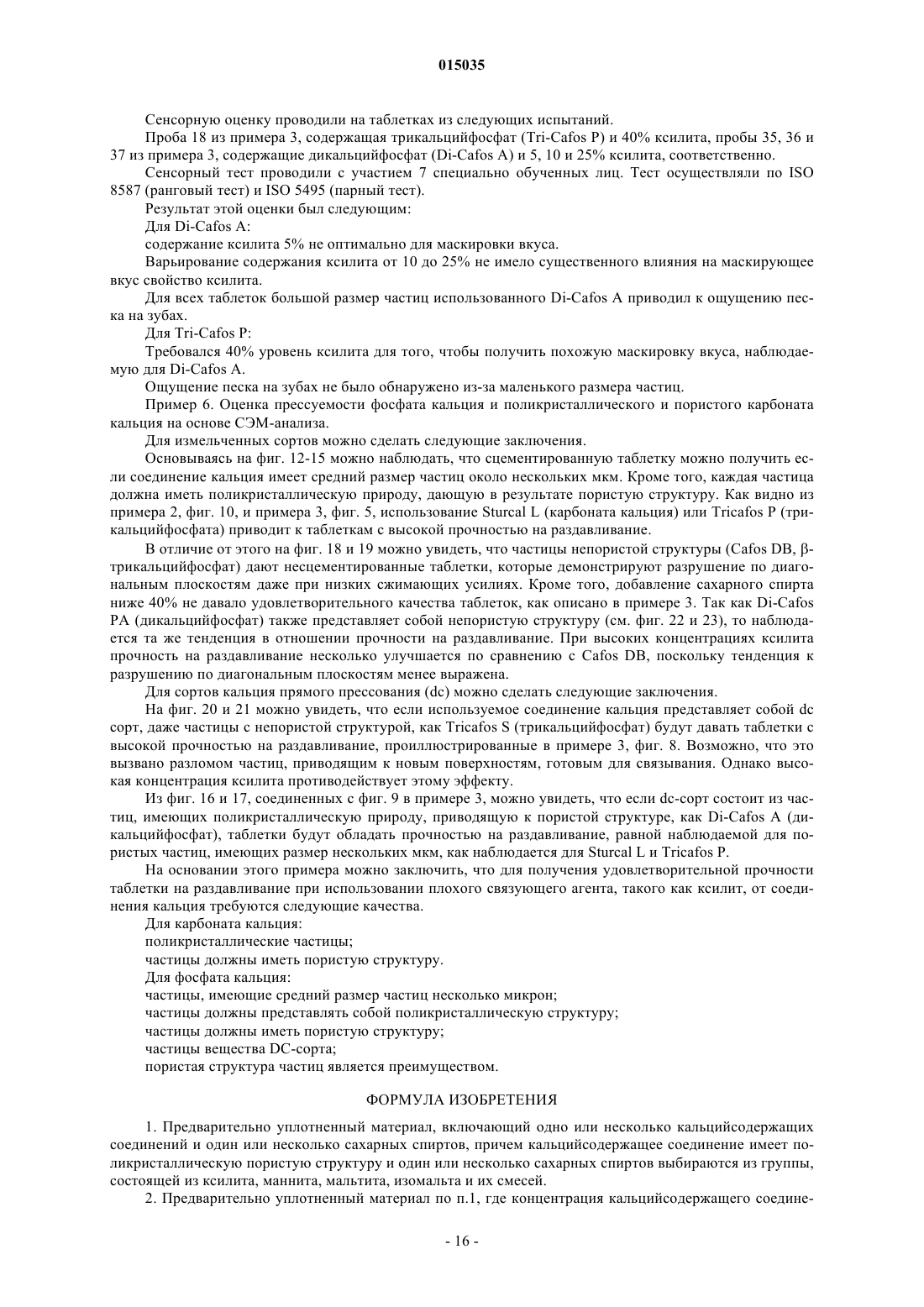 015035

Сенсорную оценку проводили на таблетках из следующих испытаний.

Проба 18 из примера 3, содержащая трикальцийфосфат (Tri-Cafos P) и 40% ксилита, пробы 35, 36 и 37 из примера 3, содержащие дикальцийфосфат (Di-Cafos A) и 5, 10 и 25% ксилита, соответственно.

Сенсорный тест проводили с участием 7 специально обученных лиц. Тест осуществляли по ISO 8587 (ранговый тест) и ISO 5495 (парный тест).

Результат этой оценки был следующим:

Для Di-Cafos A:

содержание ксилита 5% не оптимально для маскировки вкуса.

Варьирование содержания ксилита от 10 до 25% не имело существенного влияния на маскирующее вкус свойство ксилита.

Для всех таблеток большой размер частиц использованного Di-Cafos A приводил к ощущению песка на зубах.

Для Tri-Cafos P:

Требовался 40% уровень ксилита для того, чтобы получить похожую маскировку вкуса, наблюдаемую для Di-Cafos A.

Ощущение песка на зубах не было обнаружено из-за маленького размера частиц.

Пример 6. Оценка прессуемости фосфата кальция и поликристаллического и пористого карбоната кальция на основе СЭМ-анализа.

Для измельченных сортов можно сделать следующие заключения.

Основываясь на фиг. 12-15 можно наблюдать, что сцементированную таблетку можно получить если соединение кальция имеет средний размер частиц около нескольких мкм. Кроме того, каждая частица должна иметь поликристаллическую природу, дающую в результате пористую структуру. Как видно из примера 2, фиг. 10, и примера 3, фиг. 5, использование Sturcal L (карбоната кальция) или Tricafos P (трикальцийфосфата) приводит к таблеткам с высокой прочностью на раздавливание.

В отличие от этого на фиг. 18 и 19 можно увидеть, что частицы непористой структуры (Cafos DB, β-трикальцийфосфат) дают несцементированные таблетки, которые демонстрируют разрушение по диагональным плоскостям даже при низких сжимающих усилиях. Кроме того, добавление сахарного спирта ниже 40% не давало удовлетворительного качества таблеток, как описано в примере 3. Так как Di-Cafos PA (дикальцийфосфат) также представляет собой непористую структуру (см. фиг. 22 и 23), то наблюдается та же тенденция в отношении прочности на раздавливание. При высоких концентрациях ксилита прочность на раздавливание несколько улучшается по сравнению с Cafos DB, поскольку тенденция к разрушению по диагональным плоскостям менее выражена.

Для сортов кальция прямого прессования (dc) можно сделать следующие заключения.

На фиг. 20 и 21 можно увидеть, что если используемое соединение кальция представляет собой dc сорт, даже частицы с непористой структурой, как Tricafos S (трикальцийфосфат) будут давать таблетки с высокой прочностью на раздавливание, проиллюстрированные в примере 3, фиг. 8. Возможно, что это вызвано разломом частиц, приводящим к новым поверхностям, готовым для связывания. Однако высокая концентрация ксилита противодействует этому эффекту.

Из фиг. 16 и 17, соединенных с фиг. 9 в примере 3, можно увидеть, что если dc-сорт состоит из частиц, имеющих поликристаллическую природу, приводящую к пористой структуре, как Di-Cafos A (дикальцийфосфат), таблетки будут обладать прочностью на раздавливание, равной наблюдаемой для пористых частиц, имеющих размер нескольких мкм, как наблюдается для Sturcal L и Tricafos P.

На основании этого примера можно заключить, что для получения удовлетворительной прочности таблетки на раздавливание при использовании плохого связующего агента, такого как ксилит, от соединения кальция требуются следующие качества.

Для карбоната кальция:

поликристаллические частицы;

частицы должны иметь пористую структуру.

Для фосфата кальция:

частицы, имеющие средний размер частиц несколько микрон;

частицы должны представлять собой поликристаллическую структуру;

частицы должны иметь пористую структуру;

частицы вещества DC-сорта;

пористая структура частиц является преимуществом.

ФОРМУЛА ИЗОБРЕТЕНИЯ

1. Предварительно уплотненный материал, включающий одно или несколько кальцийсодержащих соединений и один или несколько сахарных спиртов, причем кальцийсодержащее соединение имеет поликристаллическую пористую структуру и один или несколько сахарных спиртов выбираются из группы, состоящей из ксилита, маннита, мальтита, изомальта и их смесей.

2. Предварительно уплотненный материал по п.1, где концентрация кальцийсодержащего соедине-

- 16 -